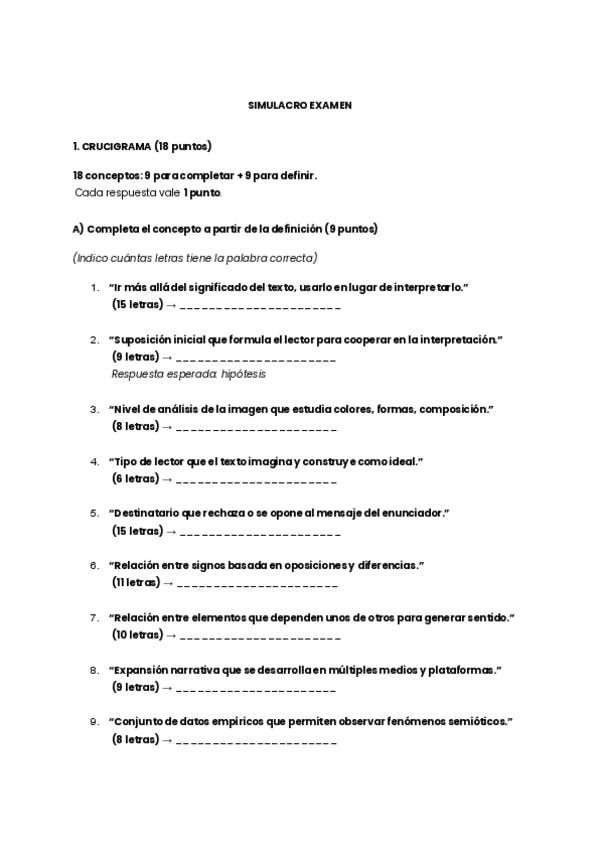 SIMULACRO EXAMEN

1. CRUCIGRAMA (18 puntos)

18 conceptos: 9 para completar + 9 para definir.
Cada respuesta vale 1 punto.

A) Completa el concepto a partir de la definición (9 puntos)

(Indico cuántas letras tiene la palabra correcta)

1. "Ir más allá del significado del texto, usarlo en lugar de interpretarlo."
(15 letras) → ______________________

2. "Suposición inicial que formula el lector para cooperar en la interpretación."
(9 letras) → ______________________
Respuesta esperada: hipótesis

3. "Nivel de análisis de la imagen que estudia colores, formas, composición."
(8 letras) → ______________________

4. "Tipo de lector que el texto imagina y construye como ideal."
(6 letras) → ______________________

5. "Destinatario que rechaza o se opone al mensaje del enunciador."
(15 letras) → ______________________

6. "Relación entre signos basada en oposiciones y diferencias."
(11 letras) → ______________________

7. "Relación entre elementos que dependen unos de otros para generar sentido."
(10 letras) → ______________________

8. "Expansión narrativa que se desarrolla en múltiples medios y plataformas."
(9 letras) → ______________________

9. "Conjunto de datos empíricos que permiten observar fenómenos semióticos."
(8 letras) → ______________________